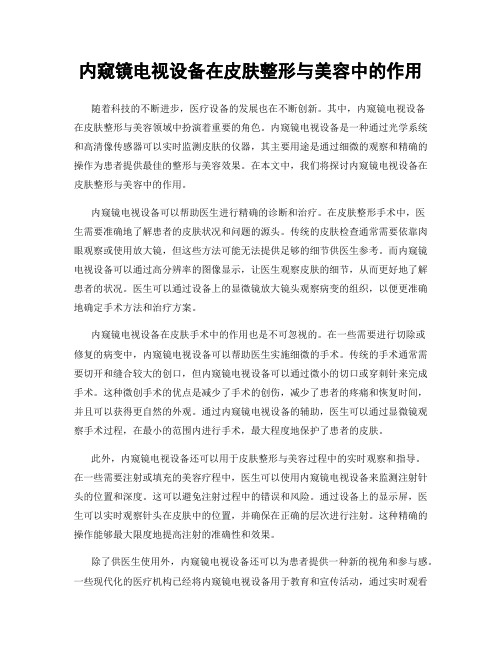 内窥镜电视设备在皮肤整形与美容中的作用

随着科技的不断进步，医疗设备的发展也在不断创新。其中，内窥镜电视设备在皮肤整形与美容领域中扮演着重要的角色。内窥镜电视设备是一种通过光学系统和高清像传感器可以实时监测皮肤的仪器，其主要用途是通过细微的观察和精确的操作为患者提供最佳的整形与美容效果。在本文中，我们将探讨内窥镜电视设备在皮肤整形与美容中的作用。

内窥镜电视设备可以帮助医生进行精确的诊断和治疗。在皮肤整形手术中，医生需要准确地了解患者的皮肤状况和问题的源头。传统的皮肤检查通常需要依靠肉眼观察或使用放大镜，但这些方法可能无法提供足够的细节供医生参考。而内窥镜电视设备可以通过高分辨率的图像显示，让医生观察皮肤的细节，从而更好地了解患者的状况。医生可以通过设备上的显微镜放大镜头观察病变的组织，以便更准确地确定手术方法和治疗方案。

内窥镜电视设备在皮肤手术中的作用也是不可忽视的。在一些需要进行切除或修复的病变中，内窥镜电视设备可以帮助医生实施细微的手术。传统的手术通常需要切开和缝合较大的创口，但内窥镜电视设备可以通过微小的切口或穿刺针来完成手术。这种微创手术的优点是减少了手术的创伤，减少了患者的疼痛和恢复时间，并且可以获得更自然的外观。通过内窥镜电视设备的辅助，医生可以通过显微镜观察手术过程，在最小的范围内进行手术，最大程度地保护了患者的皮肤。

此外，内窥镜电视设备还可以用于皮肤整形与美容过程中的实时观察和指导。在一些需要注射或填充的美容疗程中，医生可以使用内窥镜电视设备来监测注射针头的位置和深度。这可以避免注射过程中的错误和风险。通过设备上的显示屏，医生可以实时观察针头在皮肤中的位置，并确保在正确的层次进行注射。这种精确的操作能够最大限度地提高注射的准确性和效果。

除了供医生使用外，内窥镜电视设备还可以为患者提供一种新的视角和参与感。一些现代化的医疗机构已经将内窥镜电视设备用于教育和宣传活动，通过实时观看